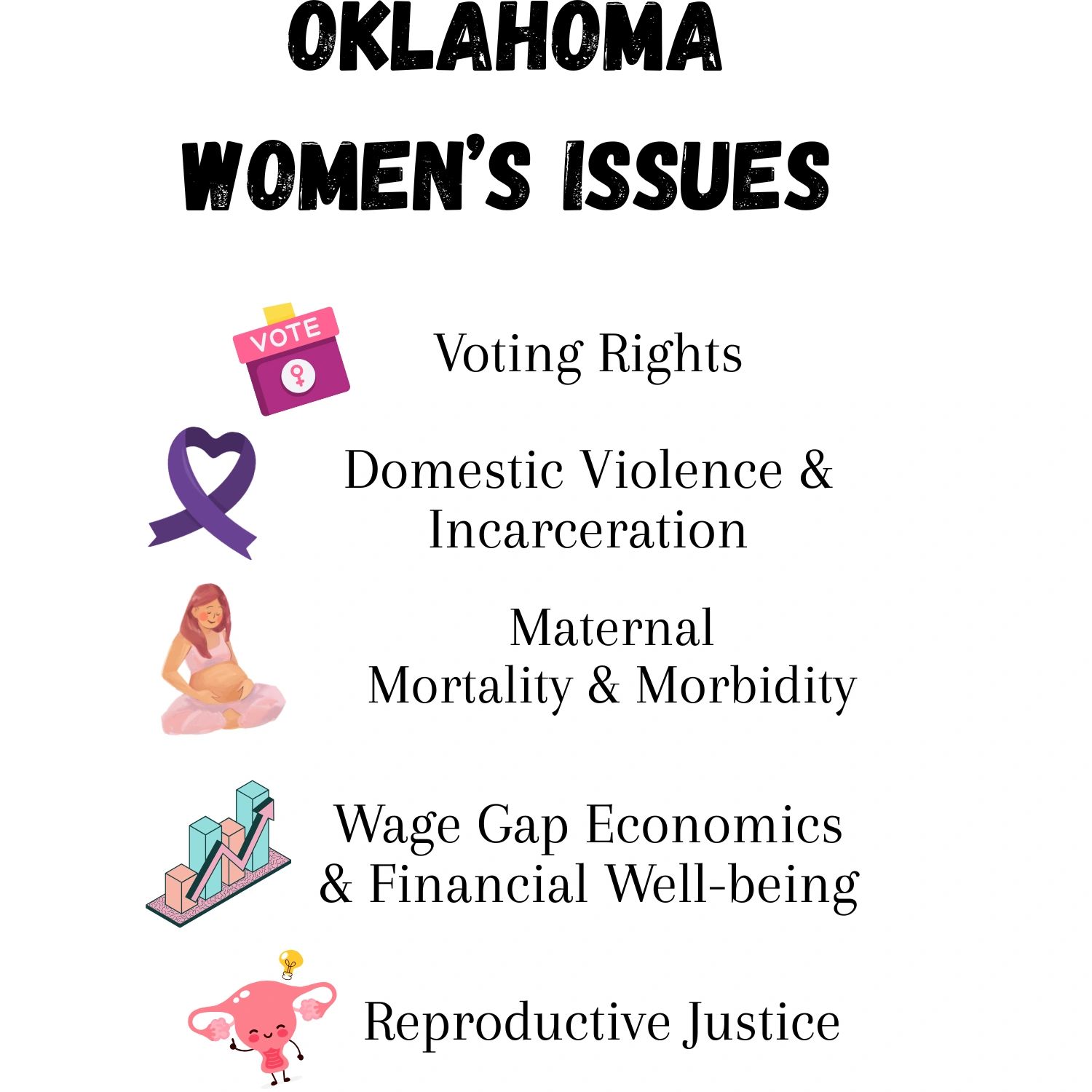 OKLAHOMA
WOMEN'S ISSUES

VOTE

Voting Rights

Domestic Violence & Incarceration

Maternal Mortality & Morbidity

Wage Gap Economics & Financial Well-being

Reproductive Justice